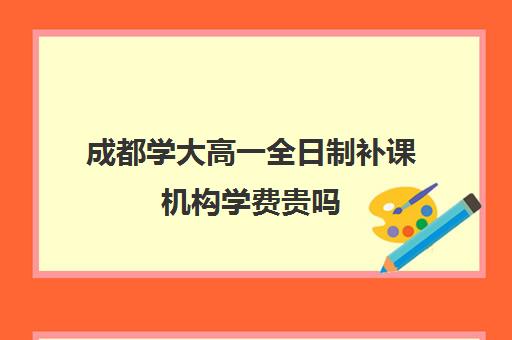 成都学大高一全日制补课机构学费贵吗